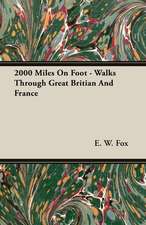 2000 Miles On Foot - Walks Through Great Britian And France

E. W. Fox